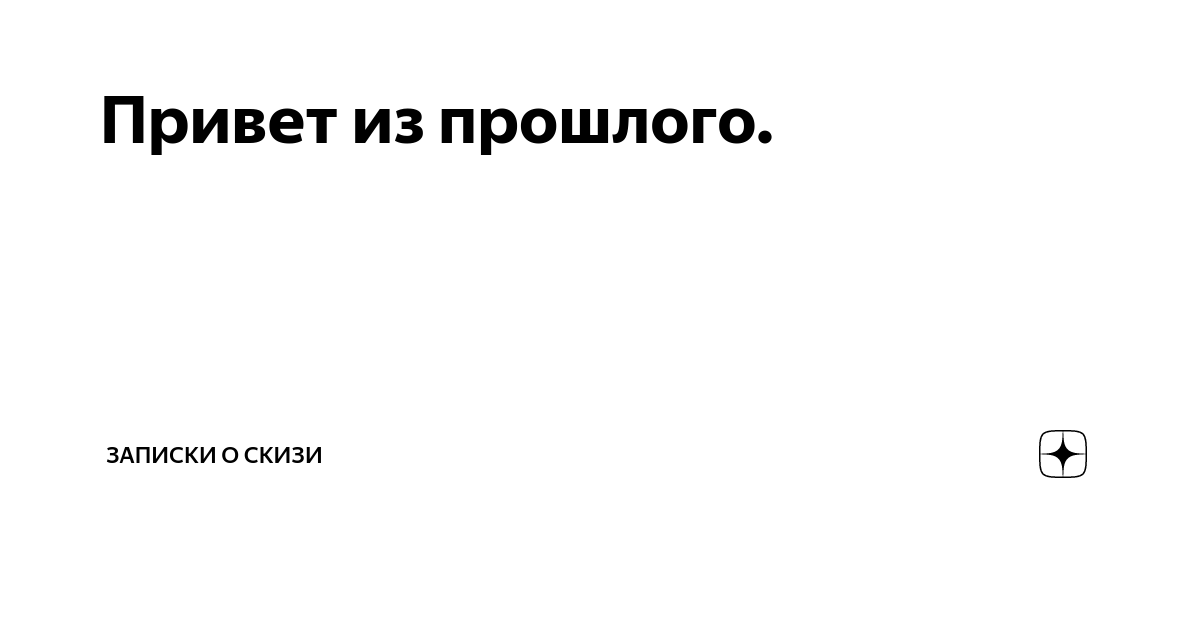 Привет из прошлого.

ЗАПИСКИ О СКИЗИ